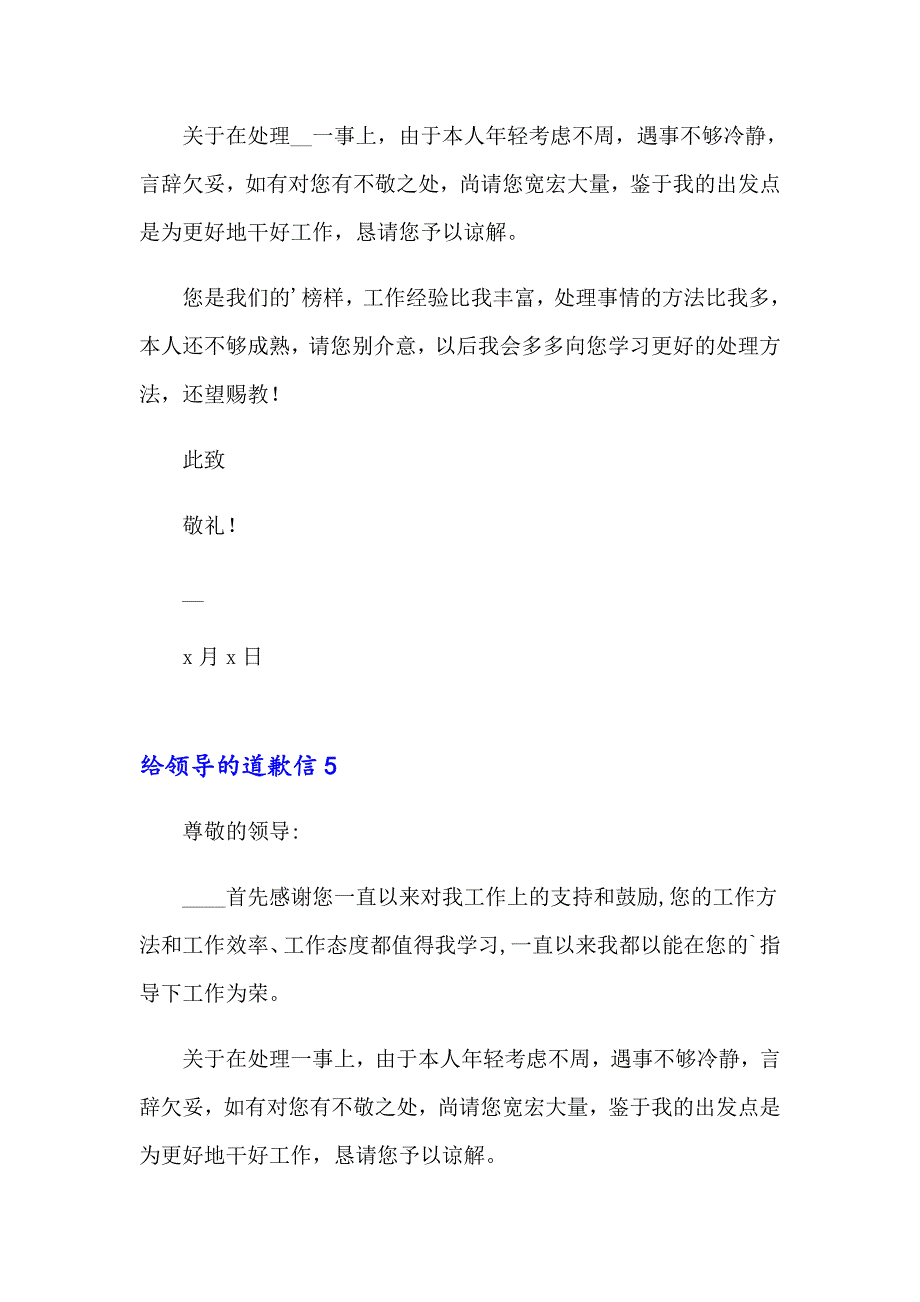 关于在处理__一事上，由于本人年轻考虑不周，遇事不够冷静，言辞欠妥，如有对您有不敬之处，尚请您宽宏大量，鉴于我的出发点是为更好地干好工作，恳请您予以谅解。

您是我们的’榜样，工作经验比我丰富，处理事情的方法比我多，本人还不够成熟，请您别介意，以后我会多多向您学习更好的处理方法，还望赐教！

此致

敬礼！

—

x 月 x 日

给领导的道歉信 5

尊敬的领导:

____首先感谢您一直以来对我工作上的支持和鼓励,您的工作方法和工作效率、工作态度都值得我学习,一直以来我都以能在您的`指导下工作为荣。

关于在处理一事上，由于本人年轻考虑不周，遇事不够冷静，言辞欠妥，如有对您有不敬之处，尚请您宽宏大量，鉴于我的出发点是为更好地干好工作，恳请您予以谅解。